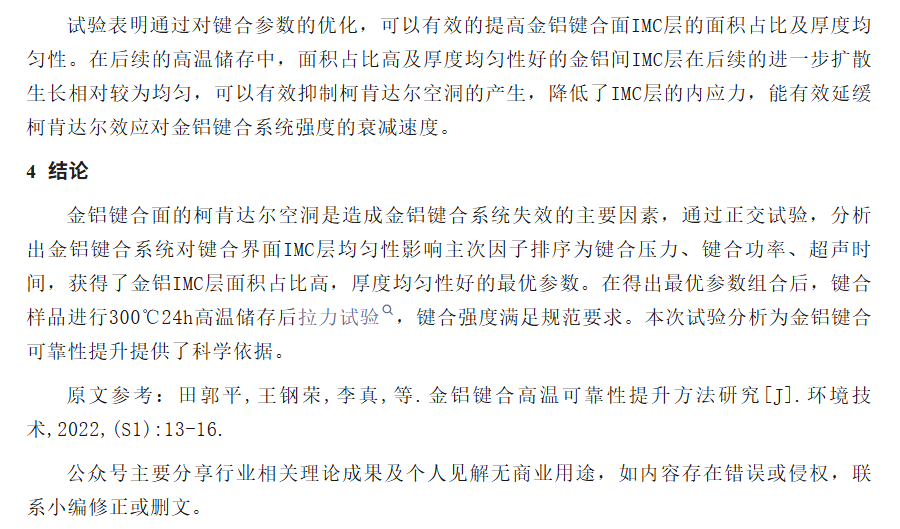 试验表明通过对键合参数的优化，可以有效的提高金铝键合面IMC层的面积占比及厚度均匀性。在后续的高温储存中，面积占比高及厚度均匀性好的金铝间IMC层在后续的进一步扩散生长相对较为均匀，可以有效抑制柯肯达尔空洞的产生，降低了IMC层的内应力，能有效延缓柯肯达尔效应对金铝键合系统强度的衰减速度。

4 结论

金铝键合面的柯肯达尔空洞是造成金铝键合系统失效的主要因素，通过正交试验，分析出金铝键合系统对键合界面IMC层均匀性影响主次因子排序为键合压力、键合功率、超声时间，获得了金铝IMC层面积占比高，厚度均匀性好的最优参数。在得出最优参数组合后，键合样品进行300℃24h高温储存后拉力试验，键合强度满足规范要求。本次试验分析为金铝键合可靠性提升提供了科学依据。

原文参考：田郭平，王钢荣，李真，等.金铝键合高温可靠性提升方法研究[J].环境技术，2022，(S1):13-16.

公众号主要分享行业相关理论成果及个人见解无商业用途，如内容存在错误或侵权，联系小编修正或删文。